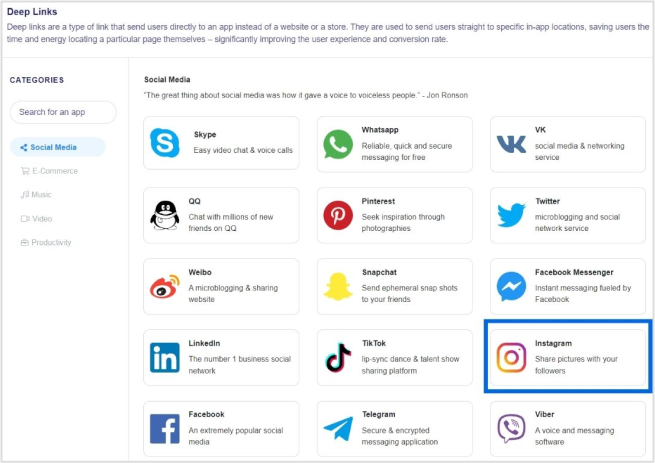 Deep Links
Deep links are a type of link that send users directly to an app instead of a website or a store. They are used to send users straight to specific in-app locations, saving users the time and energy locating a particular page themselves – significantly improving the user experience and conversion rate.

CATEGORIES

Search for an app

Social Media
E-Commerce
Music
Video
Productivity

Social Media
"The great thing about social media was how it gave a voice to voiceless people." - Jon Ronson

Skype
Easy video chat & voice calls

Whatsapp
Reliable, quick and secure messaging for free

VK
social media & networking service

QQ
Chat with millions of new friends on QQ

Pinterest
Seek inspiration through photographies

Twitter
microblogging and social network service

Weibo
A microblogging & sharing website

Snapchat
Send ephemeral snap shots to your friends

Facebook Messenger
Instant messaging fueled by Facebook

LinkedIn
The number 1 business social network

TikTok
lip-sync dance & talent show sharing platform

Instagram
Share pictures with your followers

Facebook
An extremely popular social media

Telegram
Secure & encrypted messaging application

Viber
A voice and messaging software